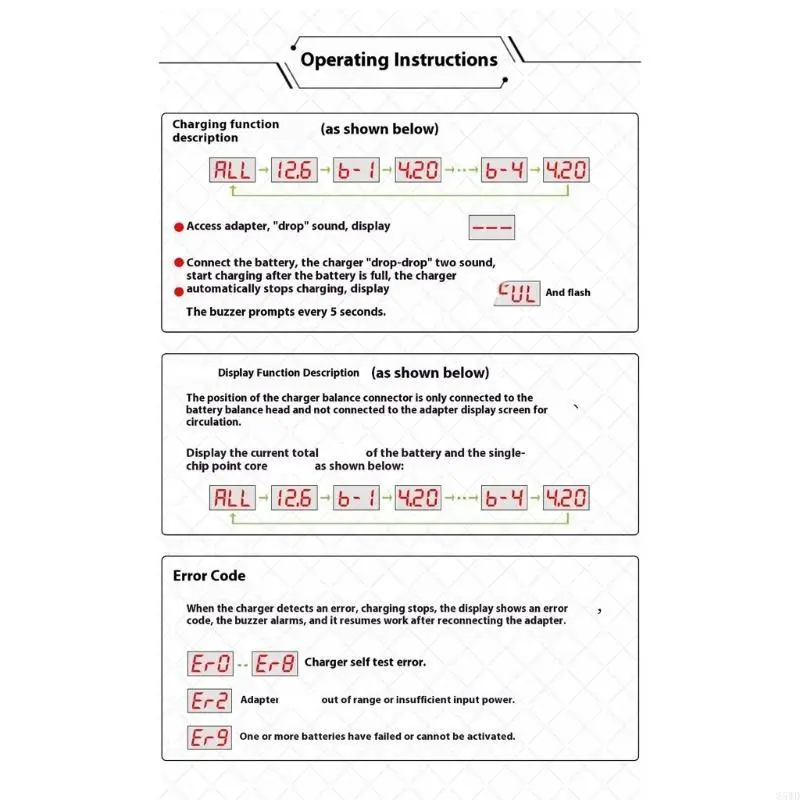 Operating Instructions

Charging function description (as shown below)

ALL → 12.6 → b-1 → 4.20 →···→ b-4 → 4.20

Access adapter, "drop" sound, display ---

Connect the battery, the charger "drop-drop" two sound, start charging after the battery is full, the charger automatically stops charging, display FUL And flash

The buzzer prompts every 5 seconds.

Display Function Description (as shown below)

The position of the charger balance connector is only connected to the battery balance head and not connected to the adapter display screen for circulation.

Display the current total of the battery and the single-chip point core as shown below:

ALL → 12.6 → b-1 → 4.20 →···→ b-4 → 4.20

Error Code

When the charger detects an error, charging stops, the display shows an error code, the buzzer alarms, and it resumes work after reconnecting the adapter.

Er0 ·· Er8 Charger self test error.

Er2 Adapter out of range or insufficient input power.

Er9 One or more batteries have failed or cannot be activated.